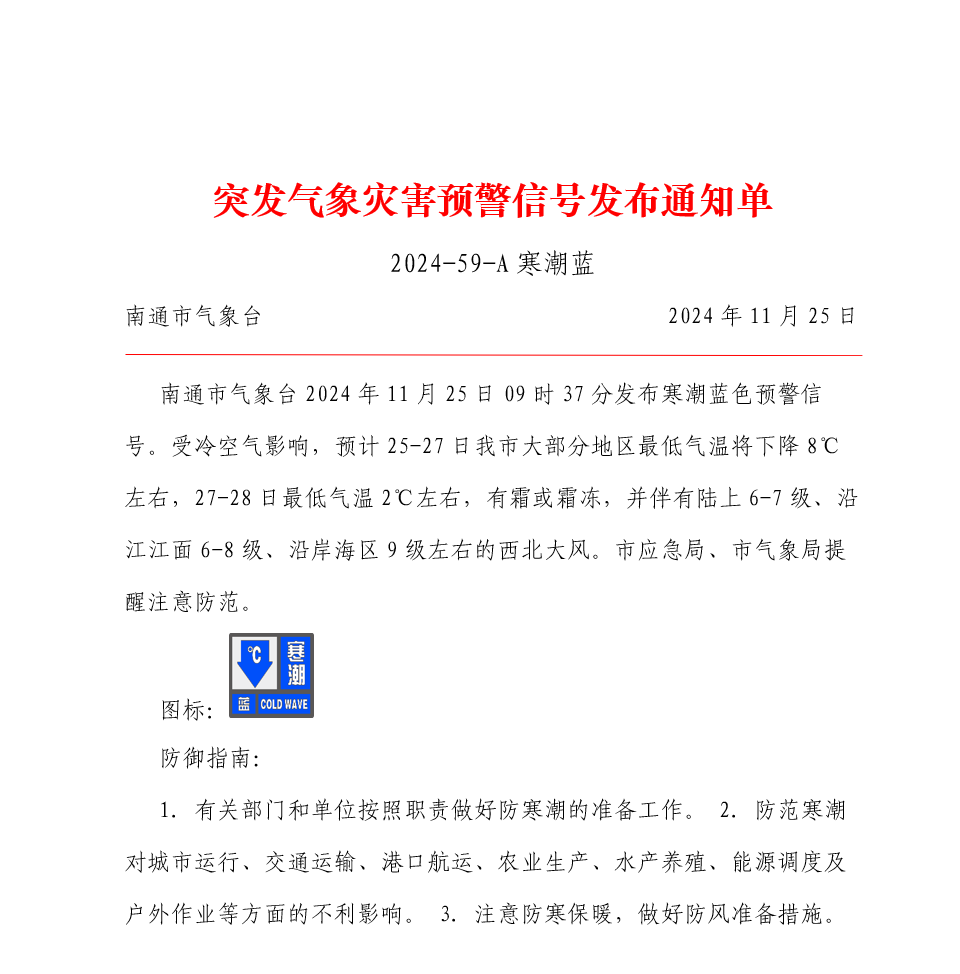 突发气象灾害预警信号发布通知单

2024-59-A 寒潮蓝

南通市气象台

2024 年 11 月 25 日

南通市气象台 2024 年 11 月 25 日 09 时 37 分发布寒潮蓝色预警信号。受冷空气影响，预计 25-27 日我市大部分地区最低气温将下降 8℃左右，27-28 日最低气温 2℃左右，有霜或霜冻，并伴有陆上 6-7 级、沿江江面 6-8 级、沿岸海区 9 级左右的西北大风。市应急局、市气象局提醒注意防范。

图标: ℃ 寒潮 蓝 COLD WAVE

防御指南:

1. 有关部门和单位按照职责做好防寒潮的准备工作。 2. 防范寒潮对城市运行、交通运输、港口航运、农业生产、水产养殖、能源调度及户外作业等方面的不利影响。 3. 注意防寒保暖，做好防风准备措施。